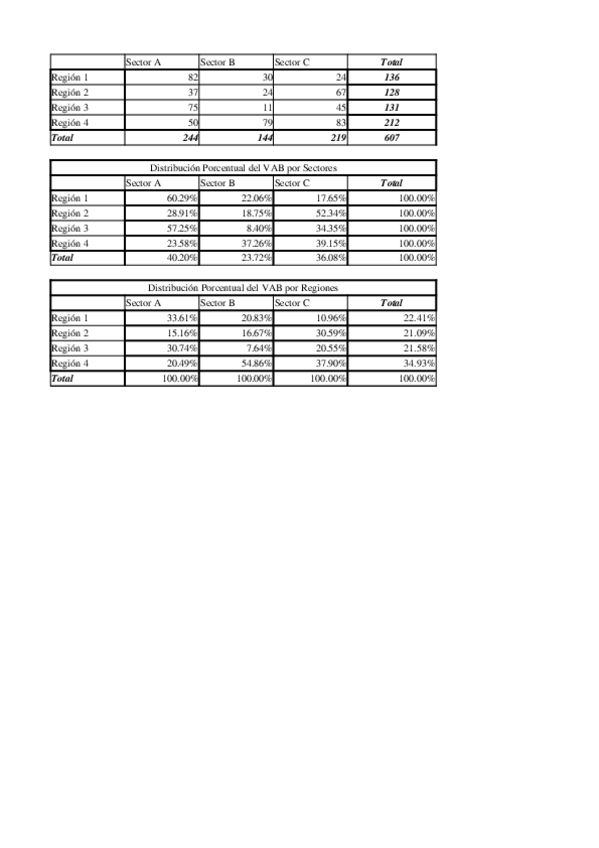 | | Sector A | Sector B | Sector C | Total |
|---|---|---|---|---|
| Región 1 | 82 | 30 | 24 | 136 |
| Región 2 | 37 | 24 | 67 | 128 |
| Región 3 | 75 | 11 | 45 | 131 |
| Región 4 | 50 | 79 | 83 | 212 |
| Total | 244 | 144 | 219 | 607 |

Distribución Porcentual del VAB por Sectores

| | Sector A | Sector B | Sector C | Total |
|---|---|---|---|---|
| Región 1 | 60.29% | 22.06% | 17.65% | 100.00% |
| Región 2 | 28.91% | 18.75% | 52.34% | 100.00% |
| Región 3 | 57.25% | 8.40% | 34.35% | 100.00% |
| Región 4 | 23.58% | 37.26% | 39.15% | 100.00% |
| Total | 40.20% | 23.72% | 36.08% | 100.00% |

Distribución Porcentual del VAB por Regiones

| | Sector A | Sector B | Sector C | Total |
|---|---|---|---|---|
| Región 1 | 33.61% | 20.83% | 10.96% | 22.41% |
| Región 2 | 15.16% | 16.67% | 30.59% | 21.09% |
| Región 3 | 30.74% | 7.64% | 20.55% | 21.58% |
| Región 4 | 20.49% | 54.86% | 37.90% | 34.93% |
| Total | 100.00% | 100.00% | 100.00% | 100.00% |